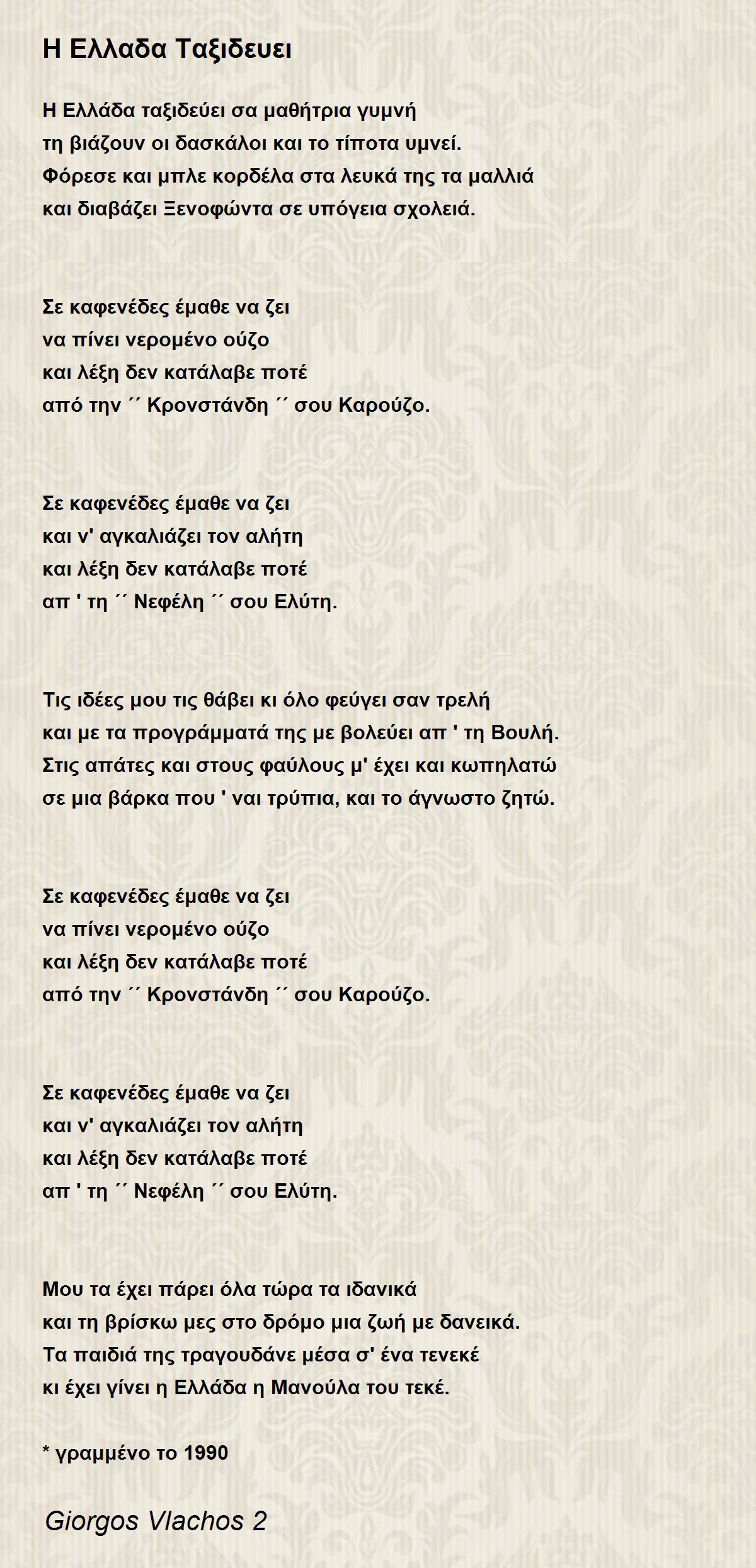 Η Ελλαδα Ταξιδευει

Η Ελλάδα ταξιδεύει σα μαθήτρια γυμνή
τη βιάζουν οι δασκάλοι και το τίποτα υμνεί.
Φόρεσε και μπλε κορδέλα στα λευκά της τα μαλλιά
και διαβάζει Ξενοφώντα σε υπόγεια σχολειά.

Σε καφενέδες έμαθε να ζει
να πίνει νερομένο ούζο
και λέξη δεν κατάλαβε ποτέ
από την ΄΄ Κρονστάνδη ΄΄ σου Καρούζο.

Σε καφενέδες έμαθε να ζει
και ν' αγκαλιάζει τον αλήτη
και λέξη δεν κατάλαβε ποτέ
απ ' τη ΄΄ Νεφέλη ΄΄ σου Ελύτη.

Τις ιδέες μου τις θάβει κι όλο φεύγει σαν τρελή
και με τα προγράμματά της με βολεύει απ ' τη Βουλή.
Στις απάτες και στους φαύλους μ' έχει και κωπηλατώ
σε μια βάρκα που ' ναι τρύπια, και το άγνωστο ζητώ.

Σε καφενέδες έμαθε να ζει
να πίνει νερομένο ούζο
και λέξη δεν κατάλαβε ποτέ
από την ΄΄ Κρονστάνδη ΄΄ σου Καρούζο.

Σε καφενέδες έμαθε να ζει
και ν' αγκαλιάζει τον αλήτη
και λέξη δεν κατάλαβε ποτέ
απ ' τη ΄΄ Νεφέλη ΄΄ σου Ελύτη.

Μου τα έχει πάρει όλα τώρα τα ιδανικά
και τη βρίσκω μες στο δρόμο μια ζωή με δανεικά.
Τα παιδιά της τραγουδάνε μέσα σ' ένα τενεκέ
κι έχει γίνει η Ελλάδα η Μανούλα του τεκέ.

* γραμμένο το 1990

Giorgos Vlachos 2